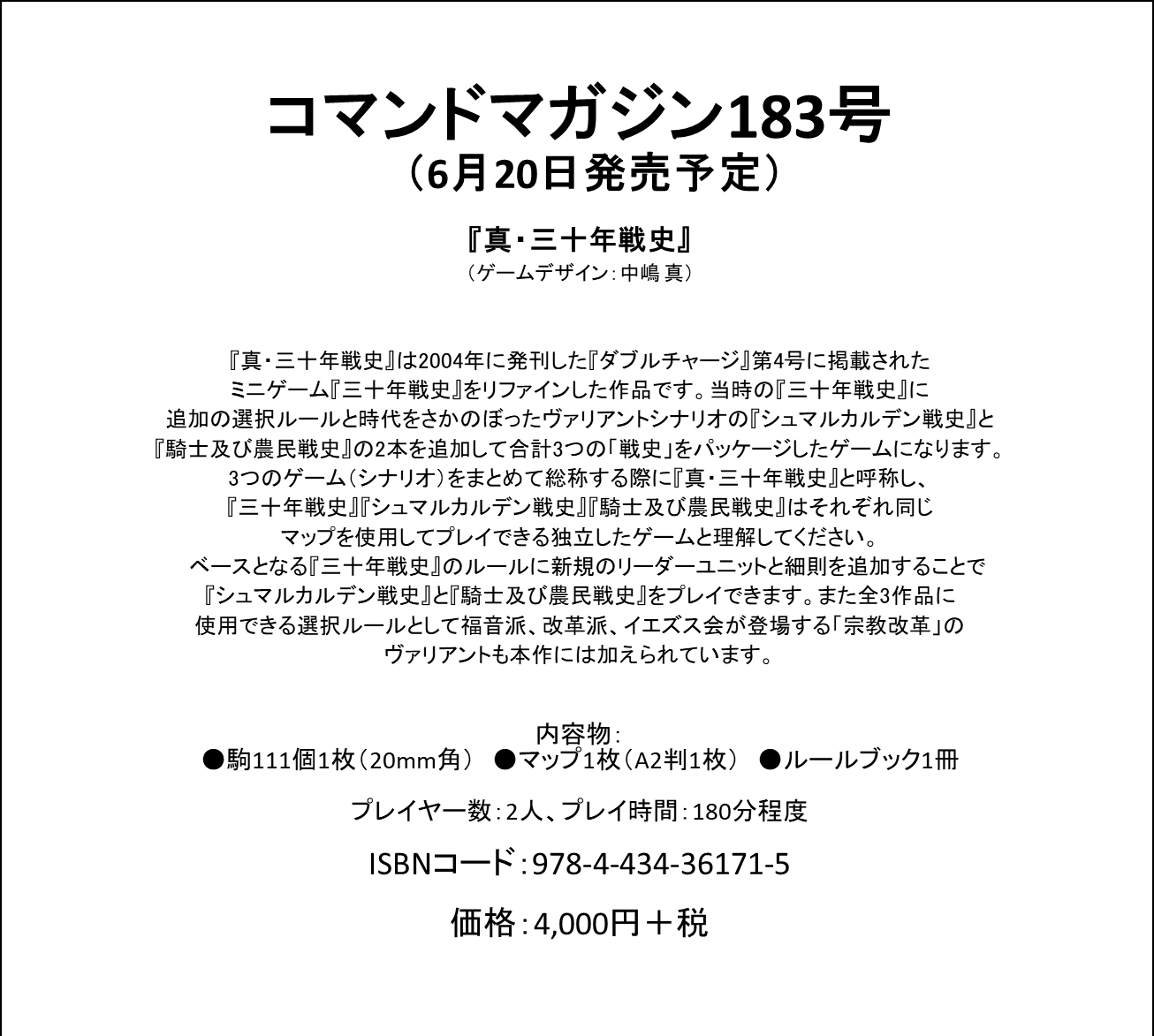 コマンドマガジン183号
（6月20日発売予定）

『真・三十年戦史』
（ゲームデザイン：中嶋 真）

『真・三十年戦史』は2004年に発刊した『ダブルチャージ』第4号に掲載されたミニゲーム『三十年戦史』をリファインした作品です。当時の『三十年戦史』に追加の選択ルールと時代をさかのぼったヴァリアントシナリオの『シュマルカルデン戦史』と『騎士及び農民戦史』の2本を追加して合計3つの「戦史」をパッケージしたゲームになります。3つのゲーム（シナリオ）をまとめて総称する際に『真・三十年戦史』と呼称し、『三十年戦史』『シュマルカルデン戦史』『騎士及び農民戦史』はそれぞれ同じマップを使用してプレイできる独立したゲームと理解してください。ベースとなる『三十年戦史』のルールに新規のリーダーユニットと細則を追加することで『シュマルカルデン戦史』と『騎士及び農民戦史』をプレイできます。また全3作品に使用できる選択ルールとして福音派、改革派、イエズス会が登場する「宗教改革」のヴァリアントも本作には加えられています。

内容物：
●駒111個1枚（20mm角） ●マップ1枚（A2判1枚） ●ルールブック1冊

プレイヤー数：2人、プレイ時間：180分程度

ISBNコード：978-4-434-36171-5

価格：4,000円＋税